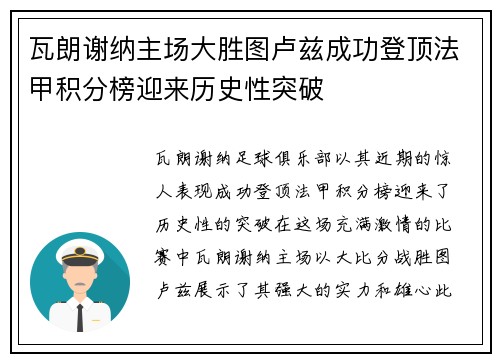 瓦朗谢纳主场大胜图卢兹成功登顶法甲积分榜迎来历史性突破

瓦朗谢纳足球俱乐部以其近期的惊人表现成功登顶法甲积分榜迎来了历史性的突破在这场充满激情的比赛中瓦朗谢纳主场以大比分战胜图卢兹展示了其强大的实力和雄心此